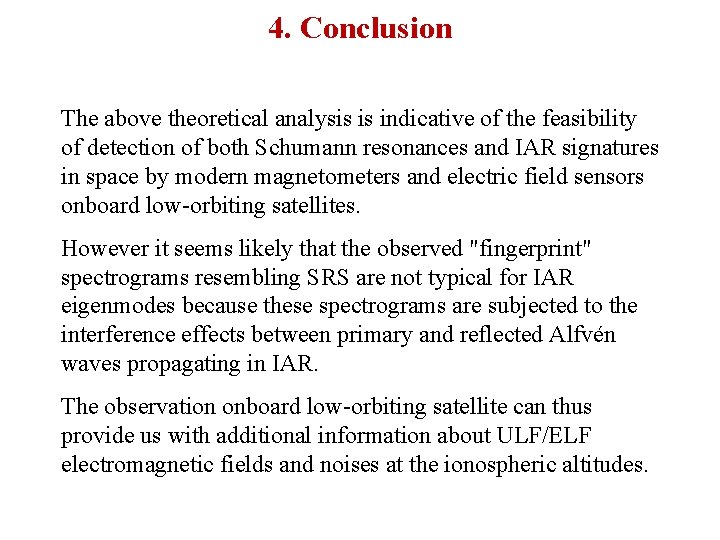 4. Conclusion

The above theoretical analysis is indicative of the feasibility of detection of both Schumann resonances and IAR signatures in space by modern magnetometers and electric field sensors onboard low-orbiting satellites.

However it seems likely that the observed "fingerprint" spectrograms resembling SRS are not typical for IAR eigenmodes because these spectrograms are subjected to the interference effects between primary and reflected Alfvén waves propagating in IAR.

The observation onboard low-orbiting satellite can thus provide us with additional information about ULF/ELF electromagnetic fields and noises at the ionospheric altitudes.